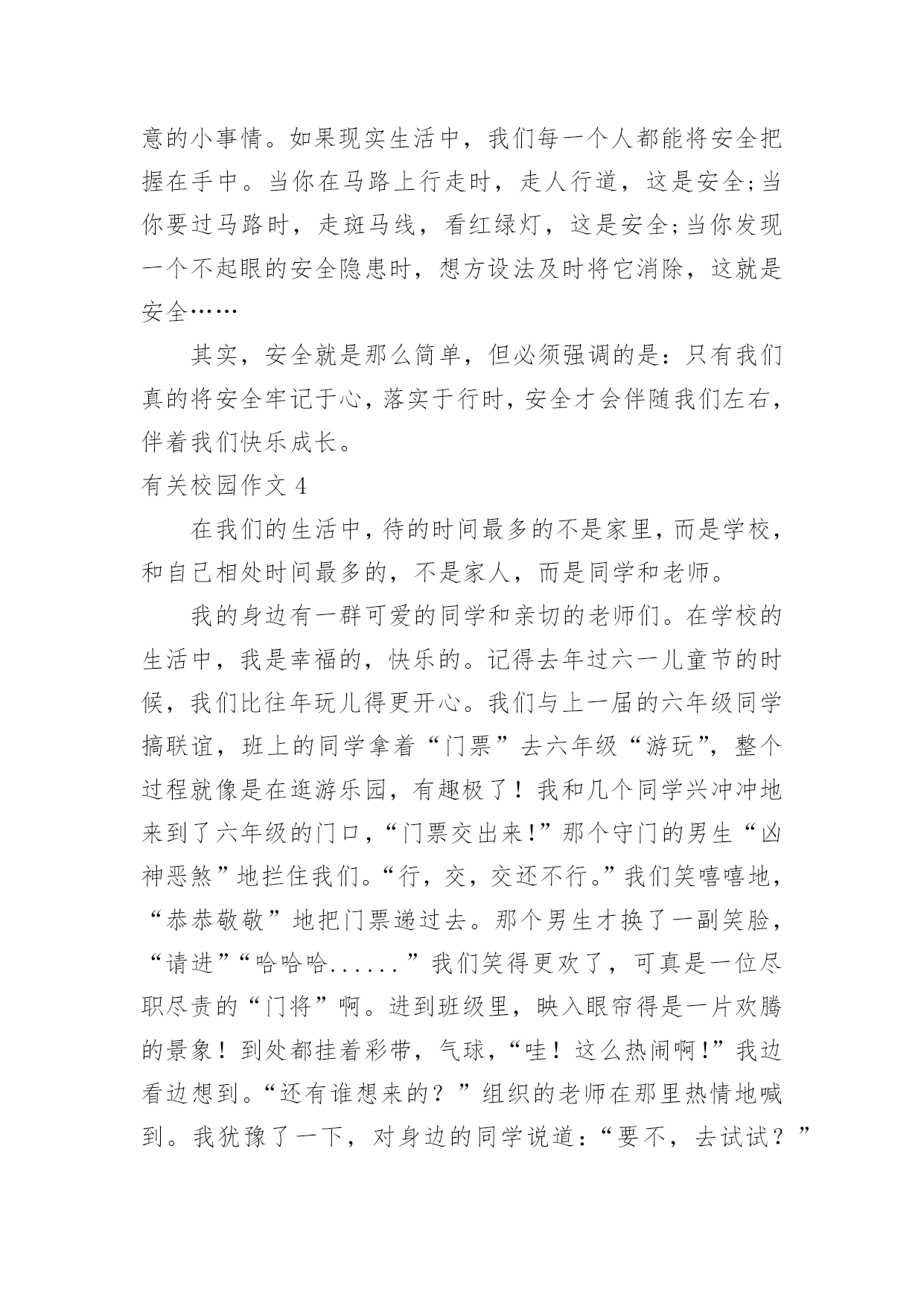 意的小事情。如果现实生活中，我们每一个人都能将安全把握在手中。当你在马路上行走时，走人行道，这是安全;当你要过马路时，走斑马线，看红绿灯，这是安全;当你发现一个不起眼的安全隐患时，想方设法及时将它消除，这就是安全……

其实，安全就是那么简单，但必须强调的是：只有我们真的将安全牢记于心，落实于行时，安全才会伴随我们左右，伴着我们快乐成长。

有关校园作文 4

在我们的生活中，待的时间最多的不是家里，而是学校，和自己相处时间最多的，不是家人，而是同学和老师。

我的身边有一群可爱的同学和亲切的老师们。在学校的生活中，我是幸福的，快乐的。记得去年过六一儿童节的时候，我们比往年玩儿得更开心。我们与上一届的六年级同学搞联谊，班上的同学拿着“门票”去六年级“游玩”，整个过程就像是在逛游乐园，有趣极了！我和几个同学兴冲冲地来到了六年级的门口，“门票交出来!”那个守门的男生“凶神恶煞”地拦住我们。“行，交，交还不行。”我们笑嘻嘻地，“恭恭敬敬”地把门票递过去。那个男生才换了一副笑脸，“请进”“哈哈哈......”我们笑得更欢了，可真是一位尽职尽责的“门将”啊。进到班级里，映入眼帘得是一片欢腾的景象！到处都挂着彩带，气球，“哇！这么热闹啊!”我边看边想到。“还有谁想来的？”组织的老师在那里热情地喊到。我犹豫了一下，对身边的同学说道：“要不，去试试？”